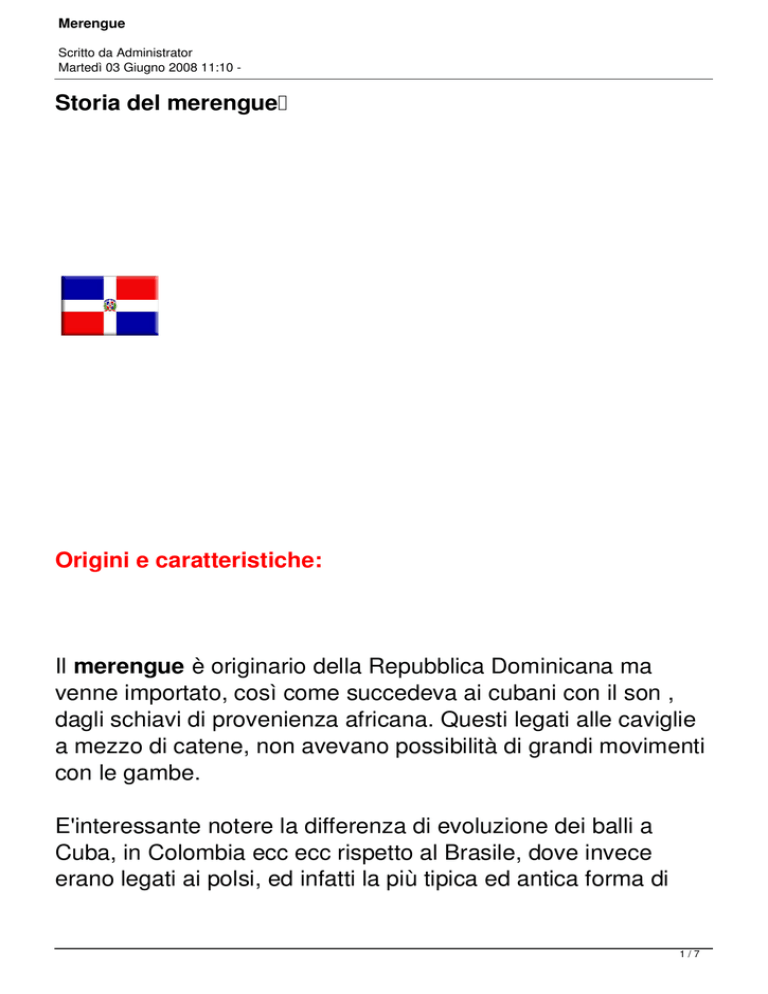 Merengue

Scritto da Administrator
Martedì 03 Giugno 2008 11:10 -

Storia del merengue

Origini e caratteristiche:

Il merengue è originario della Repubblica Dominicana ma venne importato, così come succedeva ai cubani con il son , dagli schiavi di provenienza africana. Questi legati alle caviglie a mezzo di catene, non avevano possibilità di grandi movimenti con le gambe.

E'interessante notere la differenza di evoluzione dei balli a Cuba, in Colombia ecc ecc rispetto al Brasile, dove invece erano legati ai polsi, ed infatti la più tipica ed antica forma di

1 / 7